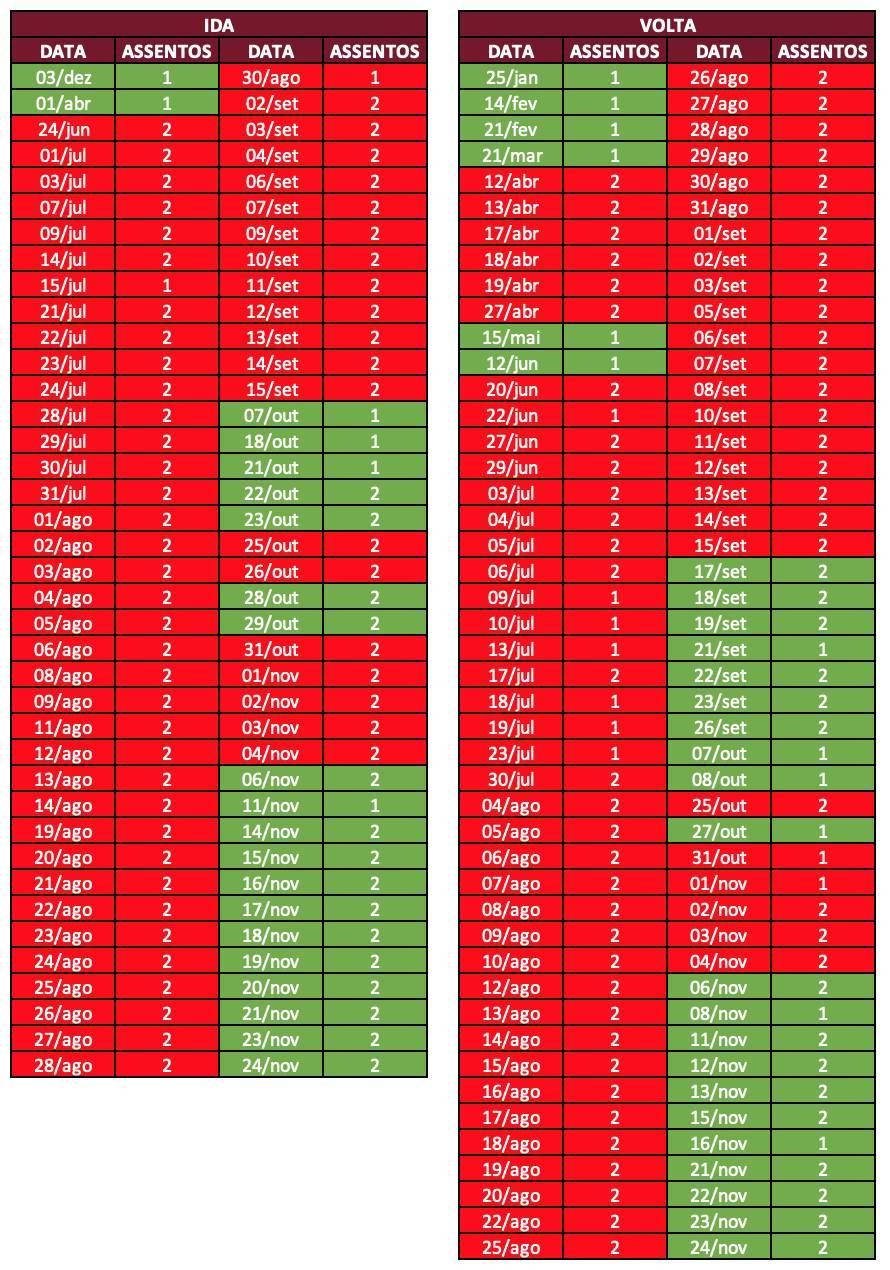 IDA

| DATA | ASSENTOS | DATA | ASSENTOS |
|---|---|---|---|
| 03/dez | 1 | 30/ago | 1 |
| 01/abr | 1 | 02/set | 2 |
| 24/jun | 2 | 03/set | 2 |
| 01/jul | 2 | 04/set | 2 |
| 03/jul | 2 | 06/set | 2 |
| 07/jul | 2 | 07/set | 2 |
| 09/jul | 2 | 09/set | 2 |
| 14/jul | 2 | 10/set | 2 |
| 15/jul | 1 | 11/set | 2 |
| 21/jul | 2 | 12/set | 2 |
| 22/jul | 2 | 13/set | 2 |
| 23/jul | 2 | 14/set | 2 |
| 24/jul | 2 | 15/set | 2 |
| 28/jul | 2 | 07/out | 1 |
| 29/jul | 2 | 18/out | 1 |
| 30/jul | 2 | 21/out | 1 |
| 31/jul | 2 | 22/out | 2 |
| 01/ago | 2 | 23/out | 2 |
| 02/ago | 2 | 25/out | 2 |
| 03/ago | 2 | 26/out | 2 |
| 04/ago | 2 | 28/out | 2 |
| 05/ago | 2 | 29/out | 2 |
| 06/ago | 2 | 31/out | 2 |
| 08/ago | 2 | 01/nov | 2 |
| 09/ago | 2 | 02/nov | 2 |
| 11/ago | 2 | 03/nov | 2 |
| 12/ago | 2 | 04/nov | 2 |
| 13/ago | 2 | 06/nov | 2 |
| 14/ago | 2 | 11/nov | 1 |
| 19/ago | 2 | 14/nov | 2 |
| 20/ago | 2 | 15/nov | 2 |
| 21/ago | 2 | 16/nov | 2 |
| 22/ago | 2 | 17/nov | 2 |
| 23/ago | 2 | 18/nov | 2 |
| 24/ago | 2 | 19/nov | 2 |
| 25/ago | 2 | 20/nov | 2 |
| 26/ago | 2 | 21/nov | 2 |
| 27/ago | 2 | 23/nov | 2 |
| 28/ago | 2 | 24/nov | 2 |

VOLTA

| DATA | ASSENTOS | DATA | ASSENTOS |
|---|---|---|---|
| 25/jan | 1 | 26/ago | 2 |
| 14/fev | 1 | 27/ago | 2 |
| 21/fev | 1 | 28/ago | 2 |
| 21/mar | 1 | 29/ago | 2 |
| 12/abr | 2 | 30/ago | 2 |
| 13/abr | 2 | 31/ago | 2 |
| 17/abr | 2 | 01/set | 2 |
| 18/abr | 2 | 02/set | 2 |
| 19/abr | 2 | 03/set | 2 |
| 27/abr | 2 | 05/set | 2 |
| 15/mai | 1 | 06/set | 2 |
| 12/jun | 1 | 07/set | 2 |
| 20/jun | 2 | 08/set | 2 |
| 22/jun | 1 | 10/set | 2 |
| 27/jun | 2 | 11/set | 2 |
| 29/jun | 2 | 12/set | 2 |
| 03/jul | 2 | 13/set | 2 |
| 04/jul | 2 | 14/set | 2 |
| 05/jul | 2 | 15/set | 2 |
| 06/jul | 2 | 17/set | 2 |
| 09/jul | 1 | 18/set | 2 |
| 10/jul | 1 | 19/set | 2 |
| 13/jul | 1 | 21/set | 1 |
| 17/jul | 2 | 22/set | 2 |
| 18/jul | 1 | 23/set | 2 |
| 19/jul | 1 | 26/set | 2 |
| 23/jul | 1 | 07/out | 1 |
| 30/jul | 2 | 08/out | 1 |
| 04/ago | 2 | 25/out | 2 |
| 05/ago | 2 | 27/out | 1 |
| 06/ago | 2 | 31/out | 1 |
| 07/ago | 2 | 01/nov | 1 |
| 08/ago | 2 | 02/nov | 2 |
| 09/ago | 2 | 03/nov | 2 |
| 10/ago | 2 | 04/nov | 2 |
| 12/ago | 2 | 06/nov | 2 |
| 13/ago | 2 | 08/nov | 1 |
| 14/ago | 2 | 11/nov | 2 |
| 15/ago | 2 | 12/nov | 2 |
| 16/ago | 2 | 13/nov | 2 |
| 17/ago | 2 | 15/nov | 2 |
| 18/ago | 2 | 16/nov | 1 |
| 19/ago | 2 | 21/nov | 2 |
| 20/ago | 2 | 22/nov | 2 |
| 22/ago | 2 | 23/nov | 2 |
| 25/ago | 2 | 24/nov | 2 |